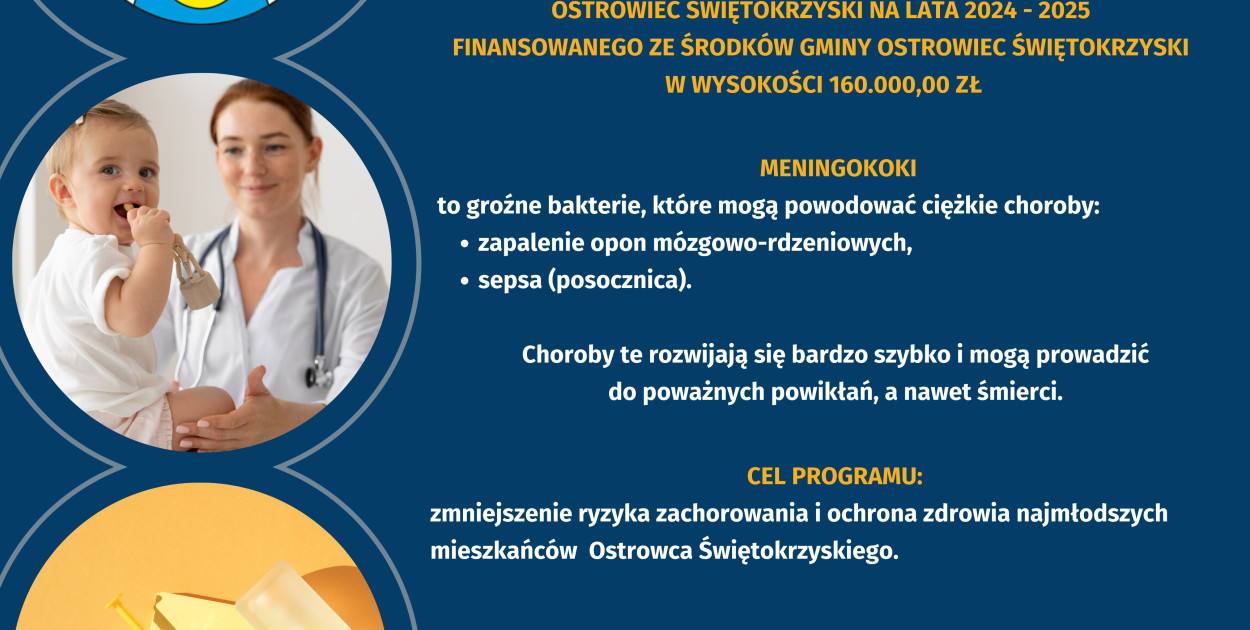 OSTROWIEC ŚWIĘTOKRZYSKI NA LATA 2024 - 2025
FINANSOWANEGO ZE ŚRODKÓW GMINY OSTROWIEC ŚWIĘTOKRZYSKI
W WYSOKOŚCI 160.000,00 ZŁ

MENINGOKOKI
to groźne bakterie, które mogą powodować ciężkie choroby:
• zapalenie opon mózgowo-rdzeniowych,
• sepsa (posocznica).

Choroby te rozwijają się bardzo szybko i mogą prowadzić do poważnych powikłań, a nawet śmierci.

CEL PROGRAMU:
zmniejszenie ryzyka zachorowania i ochrona zdrowia najmłodszych mieszkańców Ostrowca Świętokrzyskiego.